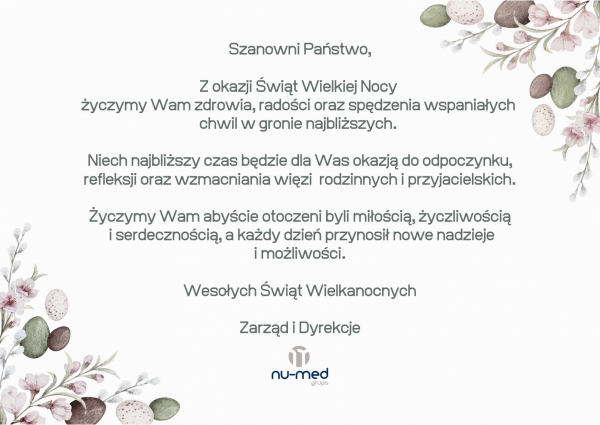 Szanowni Państwo,

Z okazji Świąt Wielkiej Nocy życzymy Wam zdrowia, radości oraz spędzenia wspaniałych chwil w gronie najbliższych.

Niech najbliższy czas będzie dla Was okazją do odpoczynku, refleksji oraz wzmacniania więzi rodzinnych i przyjacielskich.

Życzymy Wam abyście otoczeni byli miłością, życzliwością i serdecznością, a każdy dzień przynosił nowe nadzieje i możliwości.

Wesołych Świąt Wielkanocnych

Zarząd i Dyrekcje

nu-med
grupa